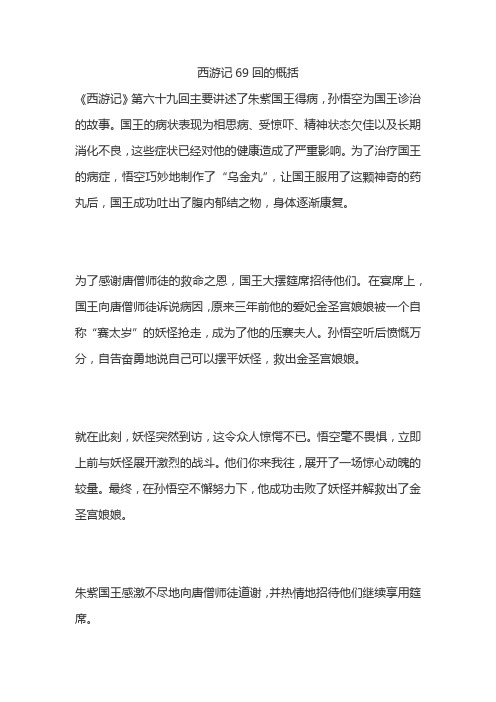 西游记 69 回的概括

《西游记》第六十九回主要讲述了朱紫国王得病，孙悟空为国王诊治的故事。国王的病状表现为相思病、受惊吓、精神状态欠佳以及长期消化不良，这些症状已经对他的健康造成了严重影响。为了治疗国王的病症，悟空巧妙地制作了“乌金丸”，让国王服用了这颗神奇的药丸后，国王成功吐出了腹内郁结之物，身体逐渐康复。

为了感谢唐僧师徒的救命之恩，国王大摆筵席招待他们。在宴席上，国王向唐僧师徒诉说病因，原来三年前他的爱妃金圣宫娘娘被一个自称“赛太岁”的妖怪抢走，成为了他的压寨夫人。孙悟空听后愤慨万分，自告奋勇地说自己可以摆平妖怪，救出金圣宫娘娘。

就在此刻，妖怪突然到访，这令众人惊愕不已。悟空毫不畏惧，立即上前与妖怪展开激烈的战斗。他们你来我往，展开了一场惊心动魄的较量。最终，在孙悟空不懈努力下，他成功击败了妖怪并解救出了金圣宫娘娘。

朱紫国王感激不尽地向唐僧师徒道谢，并热情地招待他们继续享用筵席。